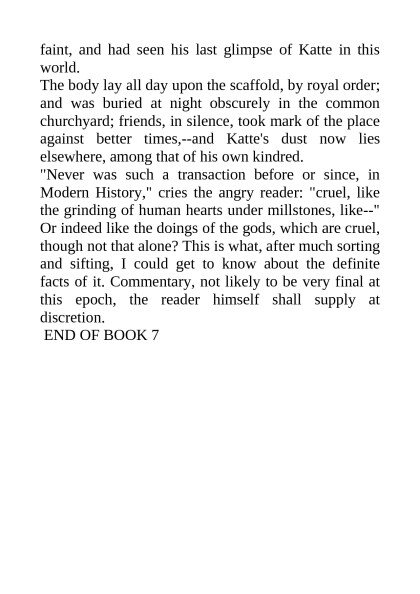 faint, and had seen his last glimpse of Katte in this world.
The body lay all day upon the scaffold, by royal order; and was buried at night obscurely in the common churchyard; friends, in silence, took mark of the place against better times,--and Katte's dust now lies elsewhere, among that of his own kindred.
"Never was such a transaction before or since, in Modern History," cries the angry reader: "cruel, like the grinding of human hearts under millstones, like--" Or indeed like the doings of the gods, which are cruel, though not that alone? This is what, after much sorting and sifting, I could get to know about the definite facts of it. Commentary, not likely to be very final at this epoch, the reader himself shall supply at discretion.
END OF BOOK 7